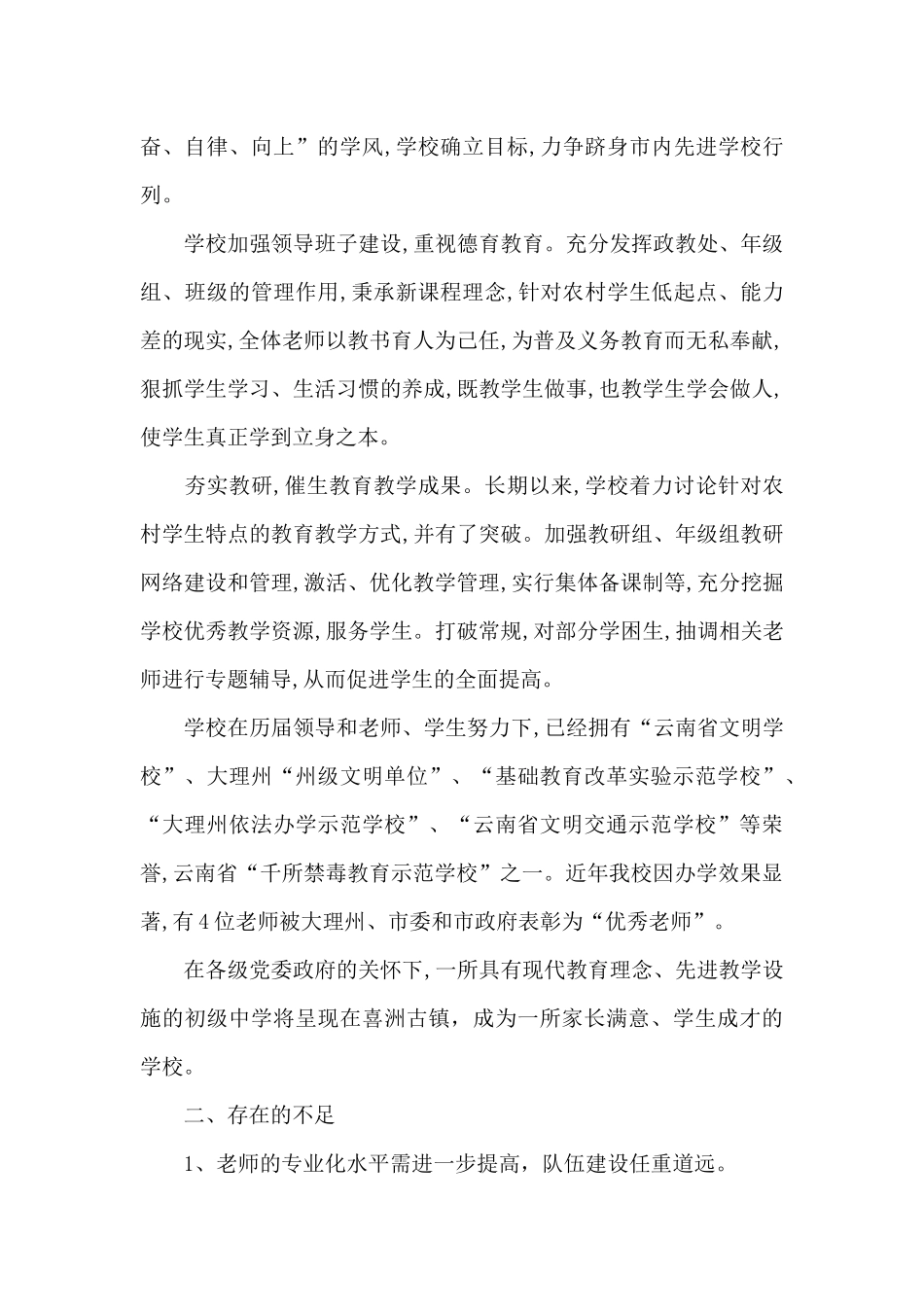 奋、自律、向上”的学风,学校确立目标,力争跻身市内先进学校行列。

学校加强领导班子建设,重视德育教育。充分发挥政教处、年级组、班级的管理作用,秉承新课程理念,针对农村学生低起点、能力差的现实,全体老师以教书育人为己任,为普及义务教育而无私奉献,狠抓学生学习、生活习惯的养成,既教学生做事,也教学生学会做人,使学生真正学到立身之本。

夯实教研,催生教育教学成果。长期以来,学校着力讨论针对农村学生特点的教育教学方式,并有了突破。加强教研组、年级组教研网络建设和管理,激活、优化教学管理,实行集体备课制等,充分挖掘学校优秀教学资源,服务学生。打破常规,对部分学困生,抽调相关老师进行专题辅导,从而促进学生的全面提高。

学校在历届领导和老师、学生努力下,已经拥有“云南省文明学校”、大理州“州级文明单位”、“基础教育改革实验示范学校”、“大理州依法办学示范学校”、“云南省文明交通示范学校”等荣誉,云南省“千所禁毒教育示范学校”之一。近年我校因办学效果显著,有4位老师被大理州、市委和市政府表彰为“优秀老师”。

在各级党委政府的关怀下,一所具有现代教育理念、先进教学设施的初级中学将呈现在喜洲古镇，成为一所家长满意、学生成才的学校。

二、存在的不足

1、老师的专业化水平需进一步提高，队伍建设任重道远。